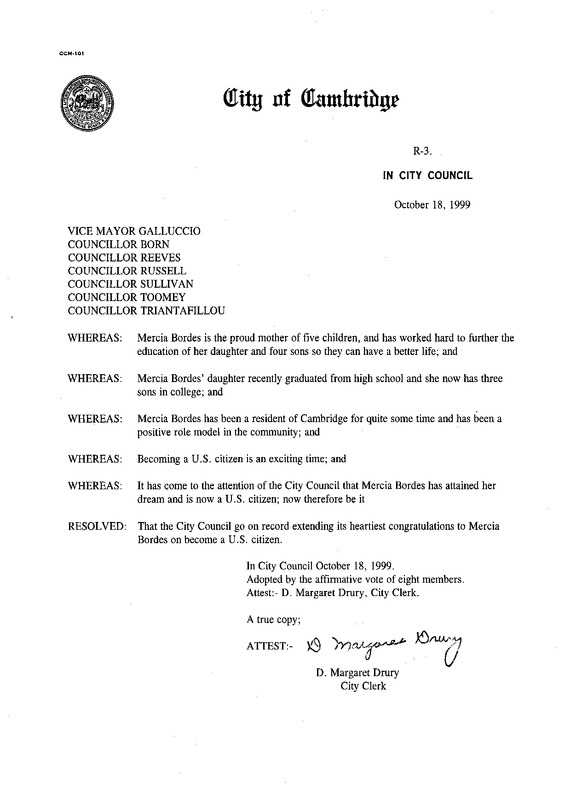 CCM-101

City of Cambridge

R-3.

IN CITY COUNCIL

October 18, 1999

VICE MAYOR GALLUCCIO
COUNCILLOR BORN
COUNCILLOR REEVES
COUNCILLOR RUSSELL
COUNCILLOR SULLIVAN
COUNCILLOR TOOMEY
COUNCILLOR TRIANTAFILLOU

WHEREAS: Mercia Bordes is the proud mother of five children, and has worked hard to further the education of her daughter and four sons so they can have a better life; and

WHEREAS: Mercia Bordes' daughter recently graduated from high school and she now has three sons in college; and

WHEREAS: Mercia Bordes has been a resident of Cambridge for quite some time and has been a positive role model in the community; and

WHEREAS: Becoming a U.S. citizen is an exciting time; and

WHEREAS: It has come to the attention of the City Council that Mercia Bordes has attained her dream and is now a U.S. citizen; now therefore be it

RESOLVED: That the City Council go on record extending its heartiest congratulations to Mercia Bordes on become a U.S. citizen.

In City Council October 18, 1999.
Adopted by the affirmative vote of eight members.
Attest:- D. Margaret Drury, City Clerk.

A true copy;

ATTEST:- D Margaret Drury

D. Margaret Drury
City Clerk